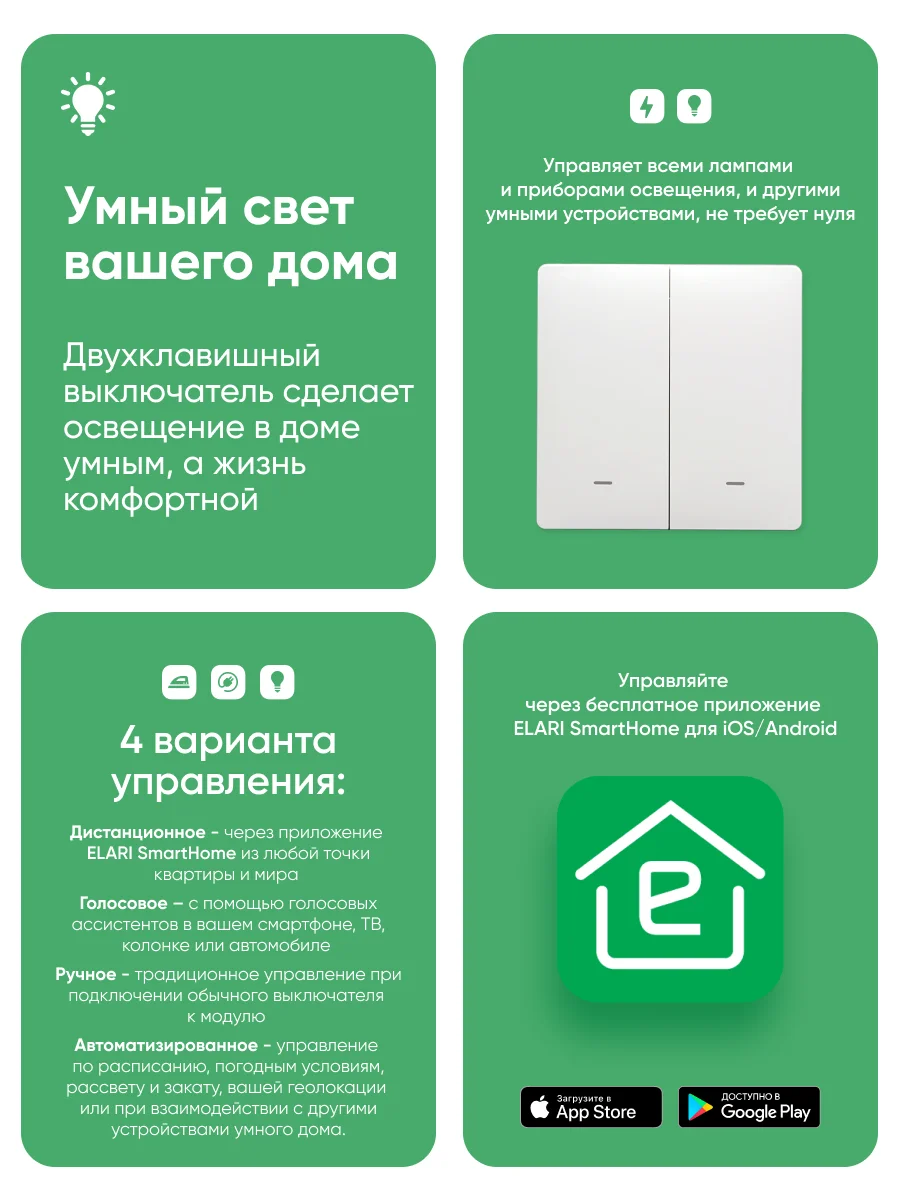 Умный свет вашего дома

Двухклавишный выключатель сделает освещение в доме умным, а жизнь комфортной

Управляет всеми лампами и приборами освещения, и другими умными устройствами, не требует нуля

4 варианта управления:

Дистанционное - через приложение ELARI SmartHome из любой точки квартиры и мира

Голосовое – с помощью голосовых ассистентов в вашем смартфоне, ТВ, колонке или автомобиле

Ручное - традиционное управление при подключении обычного выключателя к модулю

Автоматизированное - управление по расписанию, погодным условиям, рассвету и закату, вашей геолокации или при взаимодействии с другими устройствами умного дома.

Управляйте через бесплатное приложение ELARI SmartHome для iOS/Android

Загрузите в
App Store

ДОСТУПНО В
Google Play